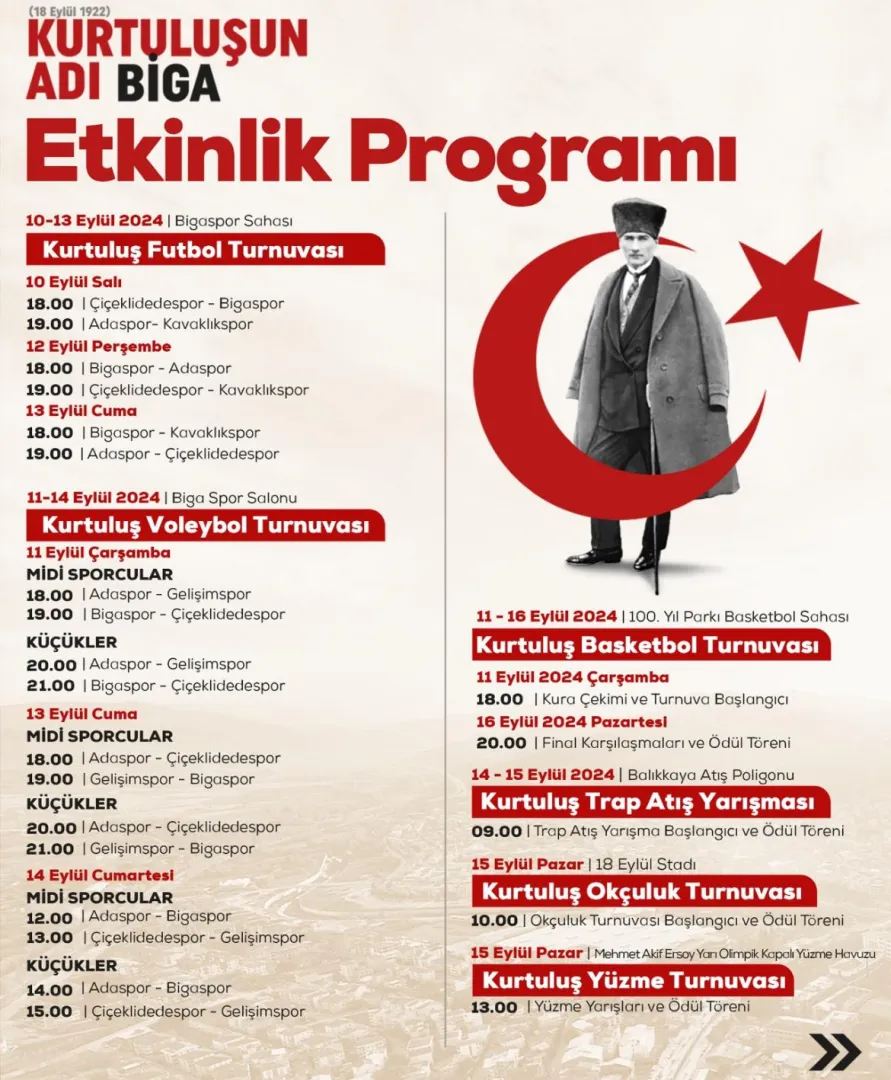 (18 Eylül 1922)
KURTULUŞUN ADI BIGA

Etkinlik Programı

10-13 Eylül 2024 | Bigaspor Sahası
Kurtuluş Futbol Turnuvası
10 Eylül Salı
18.00 | Çiçeklidedespor - Bigaspor
19.00 | Adaspor- Kavaklıkspor
12 Eylül Perşembe
18.00 | Bigaspor - Adaspor
19.00 | Çiçeklidedespor - Kavaklıkspor
13 Eylül Cuma
18.00 | Bigaspor - Kavaklıkspor
19.00 | Adaspor - Çiçeklidedespor

11-14 Eylül 2024 | Biga Spor Salonu
Kurtuluş Voleybol Turnuvası
11 Eylül Çarşamba
MİDİ SPORCULAR
18.00 | Adaspor - Gelişimspor
19.00 | Bigaspor - Çiçeklidedespor
KÜÇÜKLER
20.00 | Adaspor - Gelişimspor
21.00 | Bigaspor - Çiçeklidedespor
13 Eylül Cuma
MİDİ SPORCULAR
18.00 | Adaspor - Çiçeklidedespor
19.00 | Gelişimspor - Bigaspor
KÜÇÜKLER
20.00 | Adaspor - Çiçeklidedespor
21.00 | Gelişimspor - Bigaspor
14 Eylül Cumartesi
MİDİ SPORCULAR
12.00 | Adaspor - Bigaspor
13.00 | Çiçeklidedespor - Gelişimspor
KÜÇÜKLER
14.00 | Adaspor - Bigaspor
15.00 | Çiçeklidedespor - Gelişimspor

11 - 16 Eylül 2024 | 100. Yıl Parkı Basketbol Sahası
Kurtuluş Basketbol Turnuvası
11 Eylül 2024 Çarşamba
18.00 | Kura Çekimi ve Turnuva Başlangıcı
16 Eylül 2024 Pazartesi
20.00 | Final Karşılaşmaları ve Ödül Töreni

14 - 15 Eylül 2024 | Balıkkaya Atış Poligonu
Kurtuluş Trap Atış Yarışması
09.00 | Trap Atış Yarışma Başlangıcı ve Ödül Töreni

15 Eylül Pazar | 18 Eylül Stadı
Kurtuluş Okçuluk Turnuvası
10.00 | Okçuluk Turnuvası Başlangıcı ve Ödül Töreni

15 Eylül Pazar | Mehmet Akif Ersoy Yarı Olimpik Kapalı Yüzme Havuzu
Kurtuluş Yüzme Turnuvası
13.00 | Yüzme Yarışları ve Ödül Töreni